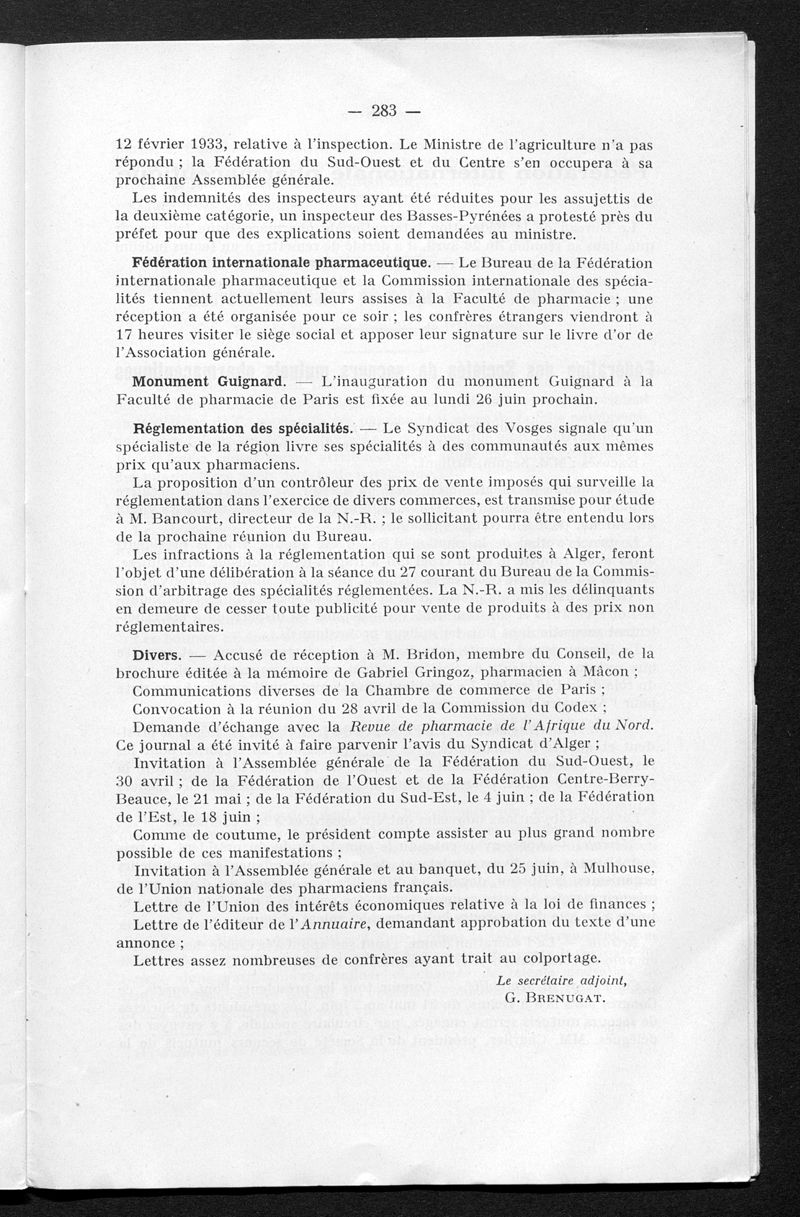 — 283 —

12 février 1933, relative à l'inspection. Le Ministre de l'agriculture n'a pas répondu ; la Fédération du Sud-Ouest et du Centre s'en occupera à sa prochaine Assemblée générale.

Les indemnités des inspecteurs ayant été réduites pour les assujettis de la deuxième catégorie, un inspecteur des Basses-Pyrénées a protesté près du préfet pour que des explications soient demandées au ministre.

Fédération internationale pharmaceutique. — Le Bureau de la Fédération internationale pharmaceutique et la Commission internationale des spécialités tiennent actuellement leurs assises à la Faculté de pharmacie ; une réception a été organisée pour ce soir ; les confrères étrangers viendront à 17 heures visiter le siège social et apposer leur signature sur le livre d'or de l'Association générale.

Monument Guignard. — L'inauguration du monument Guignard à la Faculté de pharmacie de Paris est fixée au lundi 26 juin prochain.

Réglementation des spécialités. — Le Syndicat des Vosges signale qu'un spécialiste de la région livre ses spécialités à des communautés aux mêmes prix qu'aux pharmaciens.

La proposition d'un contrôleur des prix de vente imposés qui surveille la réglementation dans l'exercice de divers commerces, est transmise pour étude à M. Bancourt, directeur de la N.-R. ; le sollicitant pourra être entendu lors de la prochaine réunion du Bureau.

Les infractions à la réglementation qui se sont produites à Alger, feront l'objet d'une délibération à la séance du 27 courant du Bureau de la Commission d'arbitrage des spécialités réglementées. La N.-R. a mis les délinquants en demeure de cesser toute publicité pour vente de produits à des prix non réglementaires.

Divers. — Accusé de réception à M. Bridon, membre du Conseil, de la brochure éditée à la mémoire de Gabriel Gringoz, pharmacien à Mâcon ;

Communications diverses de la Chambre de commerce de Paris ;

Convocation à la réunion du 28 avril de la Commission du Codex ;

Demande d'échange avec la Revue de pharmacie de l'Afrique du Nord. Ce journal a été invité à faire parvenir l'avis du Syndicat d'Alger ;

Invitation à l'Assemblée générale de la Fédération du Sud-Ouest, le 30 avril ; de la Fédération de l'Ouest et de la Fédération Centre-Berry-Beauce, le 21 mai ; de la Fédération du Sud-Est, le 4 juin ; de la Fédération de l'Est, le 18 juin ;

Comme de coutume, le président compte assister au plus grand nombre possible de ces manifestations ;

Invitation à l'Assemblée générale et au banquet, du 25 juin, à Mulhouse, de l'Union nationale des pharmaciens français.

Lettre de l'Union des intérêts économiques relative à la loi de finances ;

Lettre de l'éditeur de l'Annuaire, demandant approbation du texte d'une annonce ;

Lettres assez nombreuses de confrères ayant trait au colportage.

Le secrétaire adjoint,
G. Brenugat.